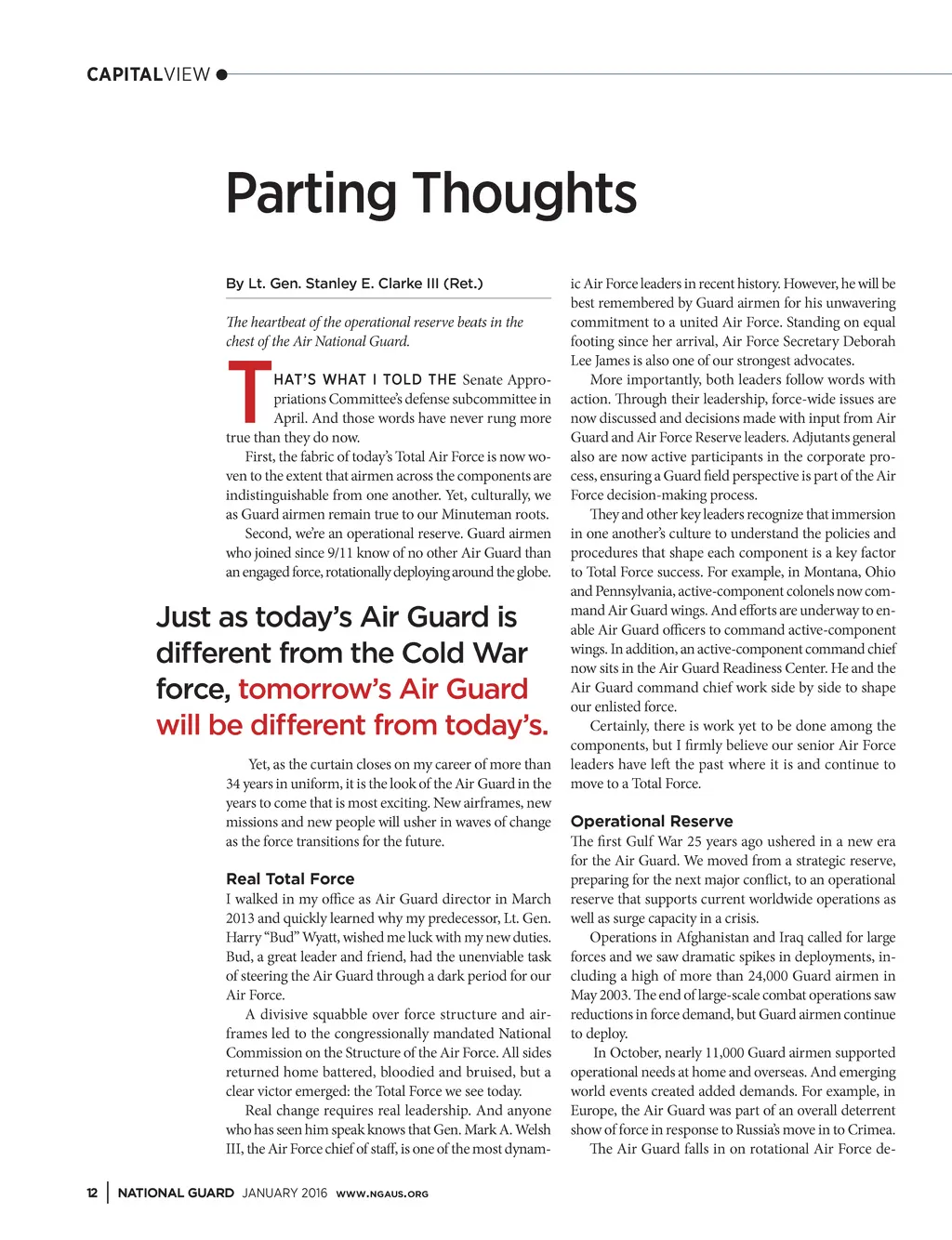 CAPITALVIEW

Parting Thoughts

By Lt. Gen. Stanley E. Clarke III (Ret.)

The heartbeat of the operational reserve beats in the chest of the Air National Guard.

THAT'S WHAT I TOLD THE Senate Appropriations Committee's defense subcommittee in April. And those words have never rung more true than they do now.

First, the fabric of today's Total Air Force is now woven to the extent that airmen across the components are indistinguishable from one another. Yet, culturally, we as Guard airmen remain true to our Minuteman roots.

Second, we're an operational reserve. Guard airmen who joined since 9/11 know of no other Air Guard than an engaged force, rotationally deploying around the globe.

Just as today's Air Guard is different from the Cold War force, tomorrow's Air Guard will be different from today's.

Yet, as the curtain closes on my career of more than 34 years in uniform, it is the look of the Air Guard in the years to come that is most exciting. New airframes, new missions and new people will usher in waves of change as the force transitions for the future.

Real Total Force

I walked in my office as Air Guard director in March 2013 and quickly learned why my predecessor, Lt. Gen. Harry "Bud" Wyatt, wished me luck with my new duties. Bud, a great leader and friend, had the unenviable task of steering the Air Guard through a dark period for our Air Force.

A divisive squabble over force structure and airframes led to the congressionally mandated National Commission on the Structure of the Air Force. All sides returned home battered, bloodied and bruised, but a clear victor emerged: the Total Force we see today.

Real change requires real leadership. And anyone who has seen him speak knows that Gen. Mark A. Welsh III, the Air Force chief of staff, is one of the most dynamic Air Force leaders in recent history. However, he will be best remembered by Guard airmen for his unwavering commitment to a united Air Force. Standing on equal footing since her arrival, Air Force Secretary Deborah Lee James is also one of our strongest advocates.

More importantly, both leaders follow words with action. Through their leadership, force-wide issues are now discussed and decisions made with input from Air Guard and Air Force Reserve leaders. Adjutants general also are now active participants in the corporate process, ensuring a Guard field perspective is part of the Air Force decision-making process.

They and other key leaders recognize that immersion in one another's culture to understand the policies and procedures that shape each component is a key factor to Total Force success. For example, in Montana, Ohio and Pennsylvania, active-component colonels now command Air Guard wings. And efforts are underway to enable Air Guard officers to command active-component wings. In addition, an active-component command chief now sits in the Air Guard Readiness Center. He and the Air Guard command chief work side by side to shape our enlisted force.

Certainly, there is work yet to be done among the components, but I firmly believe our senior Air Force leaders have left the past where it is and continue to move to a Total Force.

Operational Reserve

The first Gulf War 25 years ago ushered in a new era for the Air Guard. We moved from a strategic reserve, preparing for the next major conflict, to an operational reserve that supports current worldwide operations as well as surge capacity in a crisis.

Operations in Afghanistan and Iraq called for large forces and we saw dramatic spikes in deployments, including a high of more than 24,000 Guard airmen in May 2003. The end of large-scale combat operations saw reductions in force demand, but Guard airmen continue to deploy.

In October, nearly 11,000 Guard airmen supported operational needs at home and overseas. And emerging world events created added demands. For example, in Europe, the Air Guard was part of an overall deterrent show of force in response to Russia's move in to Crimea.

The Air Guard falls in on rotational Air Force de-

12 | NATIONAL GUARD JANUARY 2016 WWW.NGAUS.ORG